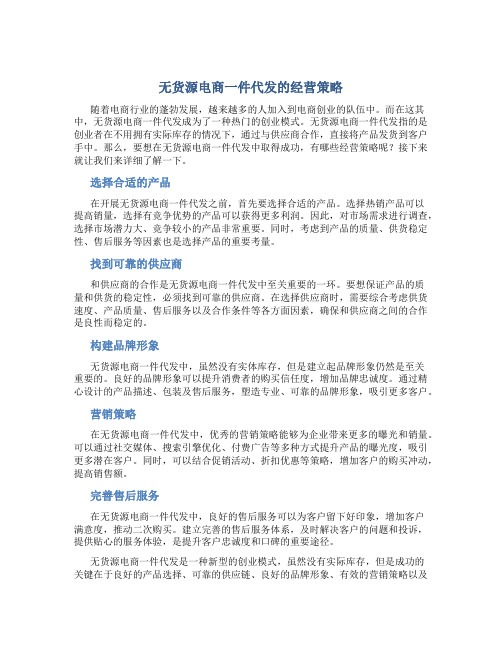 无货源电商一件代发的经营策略

随着电商行业的蓬勃发展，越来越多的人加入到电商创业的队伍中。而在这其中，无货源电商一件代发成为了一种热门的创业模式。无货源电商一件代发指的是创业者在不用拥有实际库存的情况下，通过与供应商合作，直接将产品发货到客户手中。那么，要想在无货源电商一件代发中取得成功，有哪些经营策略呢？接下来就让我们来详细了解一下。

选择合适的产品

在开展无货源电商一件代发之前，首先要选择合适的产品。选择热销产品可以提高销量，选择有竞争优势的产品可以获得更多利润。因此，对市场需求进行调查，选择市场潜力大、竞争较小的产品非常重要。同时，考虑到产品的质量、供货稳定性、售后服务等因素也是选择产品的重要考量。

找到可靠的供应商

和供应商的合作是无货源电商一件代发中至关重要的一环。要想保证产品的质量和供货的稳定性，必须找到可靠的供应商。在选择供应商时，需要综合考虑供货速度、产品质量、售后服务以及合作条件等各方面因素，确保和供应商之间的合作是良性而稳定的。

构建品牌形象

无货源电商一件代发中，虽然没有实体库存，但是建立起品牌形象仍然是至关重要的。良好的品牌形象可以提升消费者的购买信任度，增加品牌忠诚度。通过精心设计的产品描述、包装及售后服务，塑造专业、可靠的品牌形象，吸引更多客户。

营销策略

在无货源电商一件代发中，优秀的营销策略能够为企业带来更多的曝光和销量。可以通过社交媒体、搜索引擎优化、付费广告等多种方式提升产品的曝光度，吸引更多潜在客户。同时，可以结合促销活动、折扣优惠等策略，增加客户的购买冲动，提高销售额。

完善售后服务

在无货源电商一件代发中，良好的售后服务可以为客户留下好印象，增加客户满意度，推动二次购买。建立完善的售后服务体系，及时解决客户的问题和投诉，提供贴心的服务体验，是提升客户忠诚度和口碑的重要途径。

无货源电商一件代发是一种新型的创业模式，虽然没有实际库存，但是成功的关键在于良好的产品选择、可靠的供应链、良好的品牌形象、有效的营销策略以及